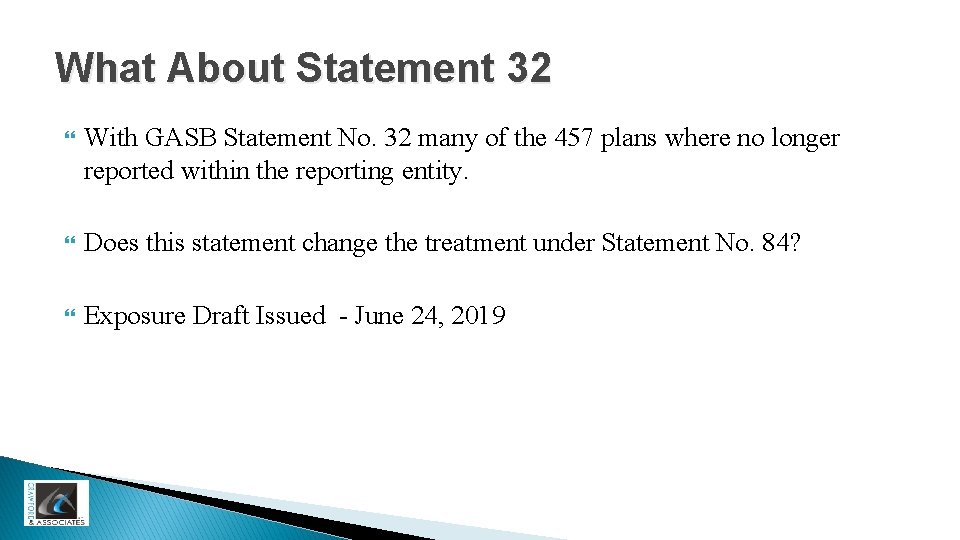 What About Statement 32

With GASB Statement No. 32 many of the 457 plans where no longer reported within the reporting entity.

Does this statement change the treatment under Statement No. 84?

Exposure Draft Issued - June 24, 2019

CRAWFORD & ASSOCIATES